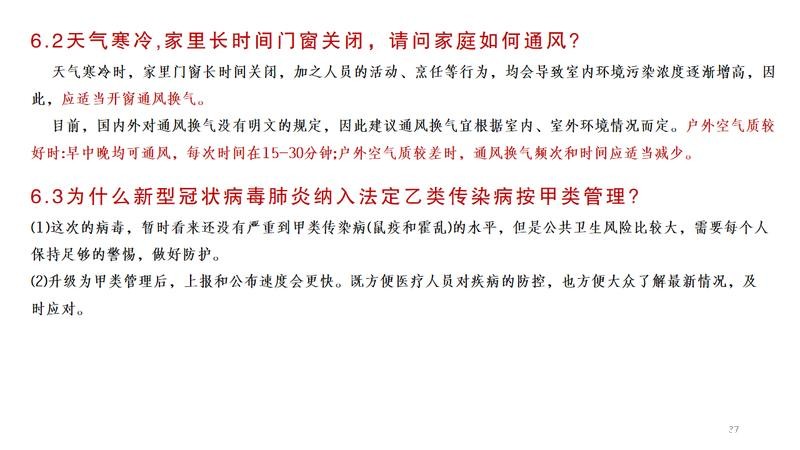 6.2天气寒冷,家里长时间门窗关闭，请问家庭如何通风?

天气寒冷时，家里门窗长时间关闭，加之人员的活动、烹饪等行为，均会导致室内环境污染浓度逐渐增高，因此，应适当开窗通风换气。

目前，国内外对通风换气没有明文的规定，因此建议通风换气宜根据室内、室外环境情况而定。户外空气质较好时:早中晚均可通风，每次时间在15-30分钟;户外空气质较差时，通风换气频次和时间应适当减少。

6.3为什么新型冠状病毒肺炎纳入法定乙类传染病按甲类管理?

(1)这次的病毒，暂时看来还没有严重到甲类传染病(鼠疫和霍乱)的水平，但是公共卫生风险比较大，需要每个人保持足够的警惕，做好防护。

(2)升级为甲类管理后，上报和公布速度会更快。既方便医疗人员对疾病的防控，也方便大众了解最新情况，及时应对。

27